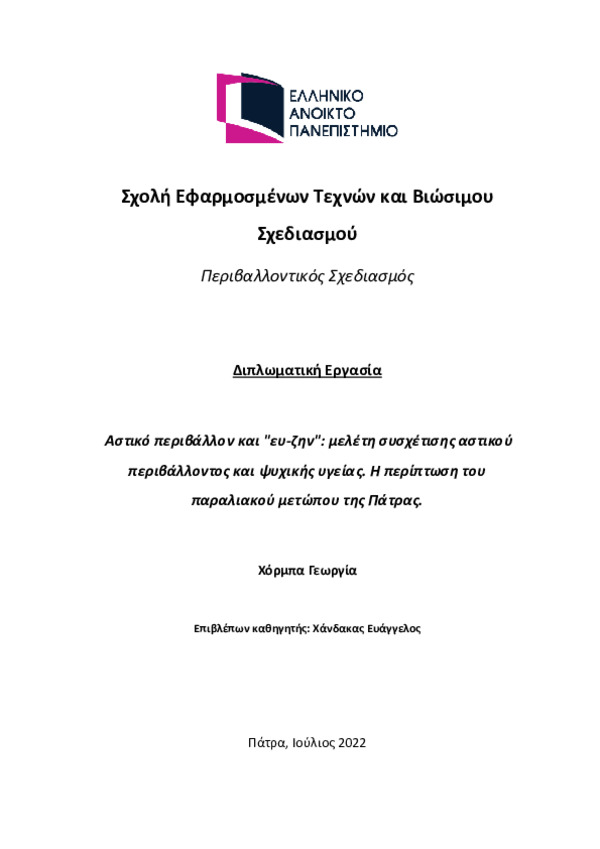 ΕΛΛΗΝΙΚΟ
ΑΝΟΙΚΤΟ
ΠΑΝΕΠΙΣΤΗΜΙΟ

Σχολή Εφαρμοσμένων Τεχνών και Βιώσιμου Σχεδιασμού

Περιβαλλοντικός Σχεδιασμός

Διπλωματική Εργασία

Αστικό περιβάλλον και "ευ-ζην": μελέτη συσχέτισης αστικού περιβάλλοντος και ψυχικής υγείας. Η περίπτωση του παραλιακού μετώπου της Πάτρας.

Χόρμπα Γεωργία

Επιβλέπων καθηγητής: Χάνδακας Ευάγγελος

Πάτρα, Ιούλιος 2022